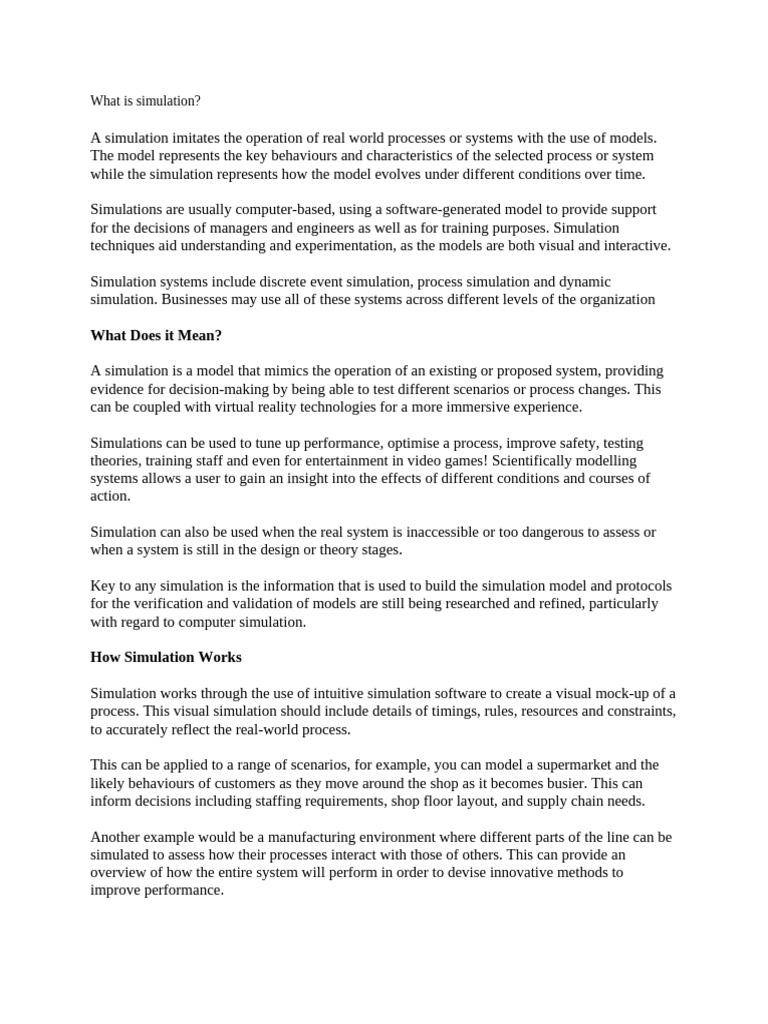 What is simulation?

A simulation imitates the operation of real world processes or systems with the use of models. The model represents the key behaviours and characteristics of the selected process or system while the simulation represents how the model evolves under different conditions over time.

Simulations are usually computer-based, using a software-generated model to provide support for the decisions of managers and engineers as well as for training purposes. Simulation techniques aid understanding and experimentation, as the models are both visual and interactive.

Simulation systems include discrete event simulation, process simulation and dynamic simulation. Businesses may use all of these systems across different levels of the organization

What Does it Mean?

A simulation is a model that mimics the operation of an existing or proposed system, providing evidence for decision-making by being able to test different scenarios or process changes. This can be coupled with virtual reality technologies for a more immersive experience.

Simulations can be used to tune up performance, optimise a process, improve safety, testing theories, training staff and even for entertainment in video games! Scientifically modelling systems allows a user to gain an insight into the effects of different conditions and courses of action.

Simulation can also be used when the real system is inaccessible or too dangerous to assess or when a system is still in the design or theory stages.

Key to any simulation is the information that is used to build the simulation model and protocols for the verification and validation of models are still being researched and refined, particularly with regard to computer simulation.

How Simulation Works

Simulation works through the use of intuitive simulation software to create a visual mock-up of a process. This visual simulation should include details of timings, rules, resources and constraints, to accurately reflect the real-world process.

This can be applied to a range of scenarios, for example, you can model a supermarket and the likely behaviours of customers as they move around the shop as it becomes busier. This can inform decisions including staffing requirements, shop floor layout, and supply chain needs.

Another example would be a manufacturing environment where different parts of the line can be simulated to assess how their processes interact with those of others. This can provide an overview of how the entire system will perform in order to devise innovative methods to improve performance.